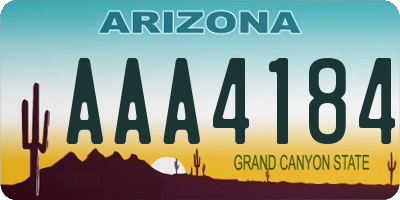 ARIZONA

AAA4184

GRAND CANYON STATE